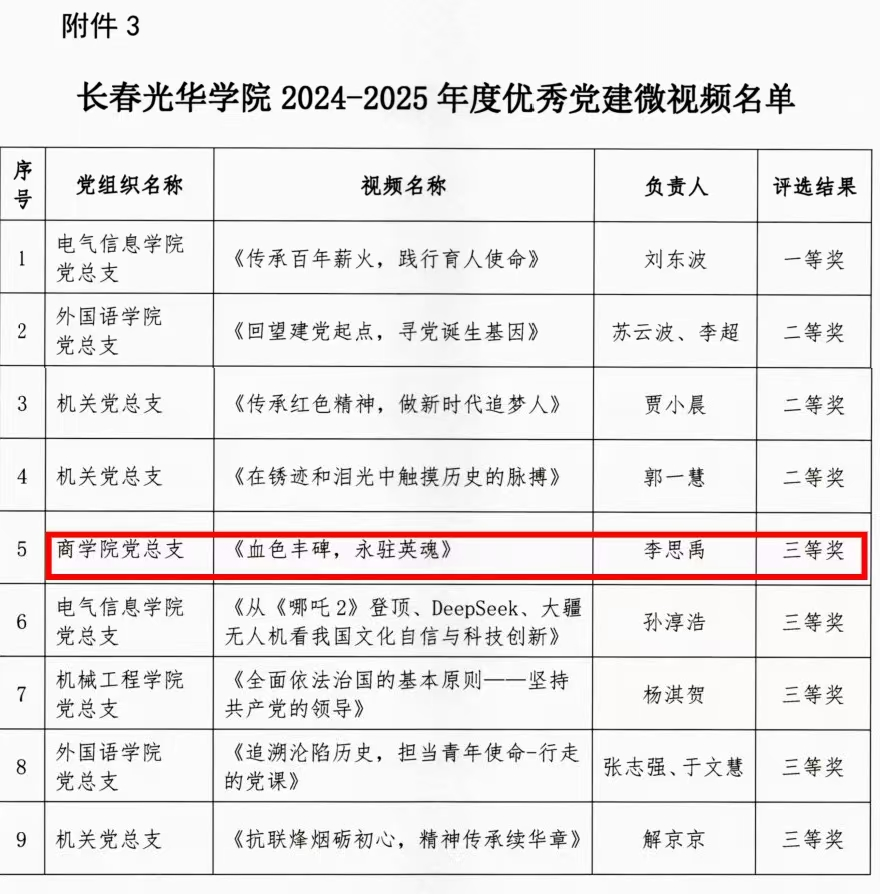 附件 3

长春光华学院 2024-2025 年度优秀党建微视频名单

| 序号 | 党组织名称 | 视频名称 | 负责人 | 评选结果 |
|---|---|---|---|---|
| 1 | 电气信息学院党总支 | 《传承百年薪火，践行育人使命》 | 刘东波 | 一等奖 |
| 2 | 外国语学院党总支 | 《回望建党起点，寻党诞生基因》 | 苏云波、李超 | 二等奖 |
| 3 | 机关党总支 | 《传承红色精神，做新时代追梦人》 | 贾小晨 | 二等奖 |
| 4 | 机关党总支 | 《在锈迹和泪光中触摸历史的脉搏》 | 郭一慧 | 二等奖 |
| 5 | 商学院党总支 | 《血色丰碑，永驻英魂》 | 李思禹 | 三等奖 |
| 6 | 电气信息学院党总支 | 《从《哪吒 2》登顶、DeepSeek、大疆无人机看我国文化自信与科技创新》 | 孙淳浩 | 三等奖 |
| 7 | 机械工程学院党总支 | 《全面依法治国的基本原则——坚持共产党的领导》 | 杨淇贺 | 三等奖 |
| 8 | 外国语学院党总支 | 《追溯沦陷历史，担当青年使命-行走的党课》 | 张志强、于文慧 | 三等奖 |
| 9 | 机关党总支 | 《抗联烽烟砺初心，精神传承续华章》 | 解京京 | 三等奖 |